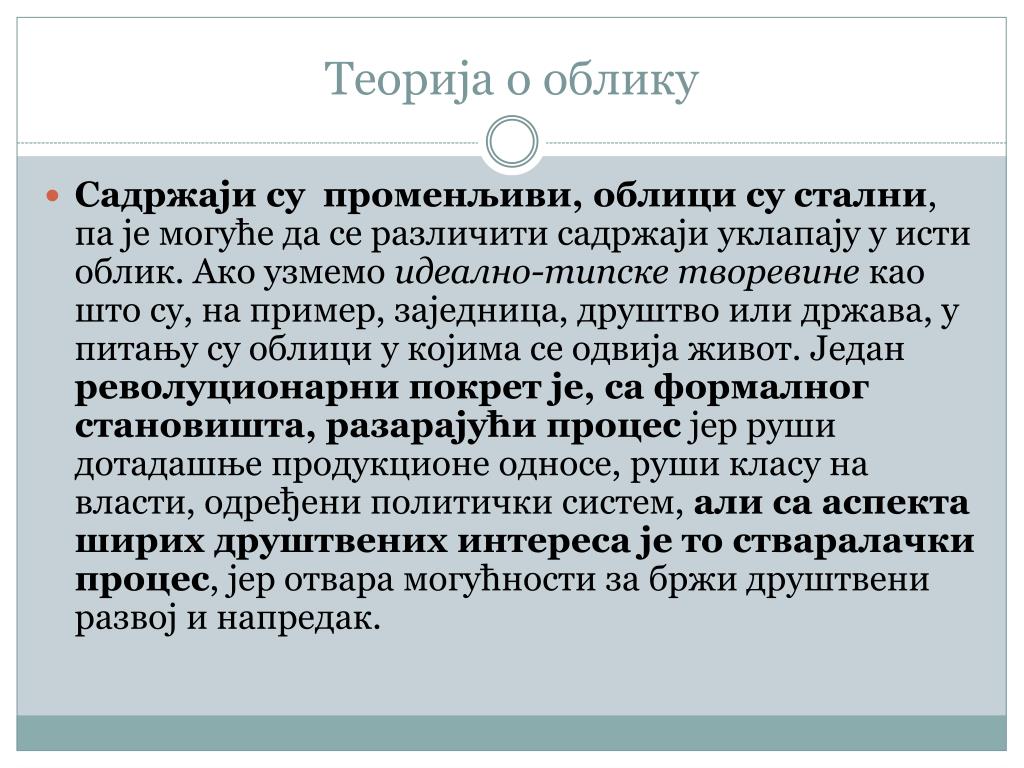 Теорија о облику

Садржаји су променљиви, облици су стални, па је могуће да се различити садржаји уклапају у исти облик. Ако узмемо идеално-типске творевине као што су, на пример, заједница, друштво или држава, у питању су облици у којима се одвија живот. Један револуционарни покрет је, са формалног становишта, разарајући процес јер руши дотадашње продукционе односе, руши класу на власти, одређени политички систем, али са аспекта ширих друштвених интереса је то стваралачки процес, јер отвара могућности за бржи друштвени развој и напредак.